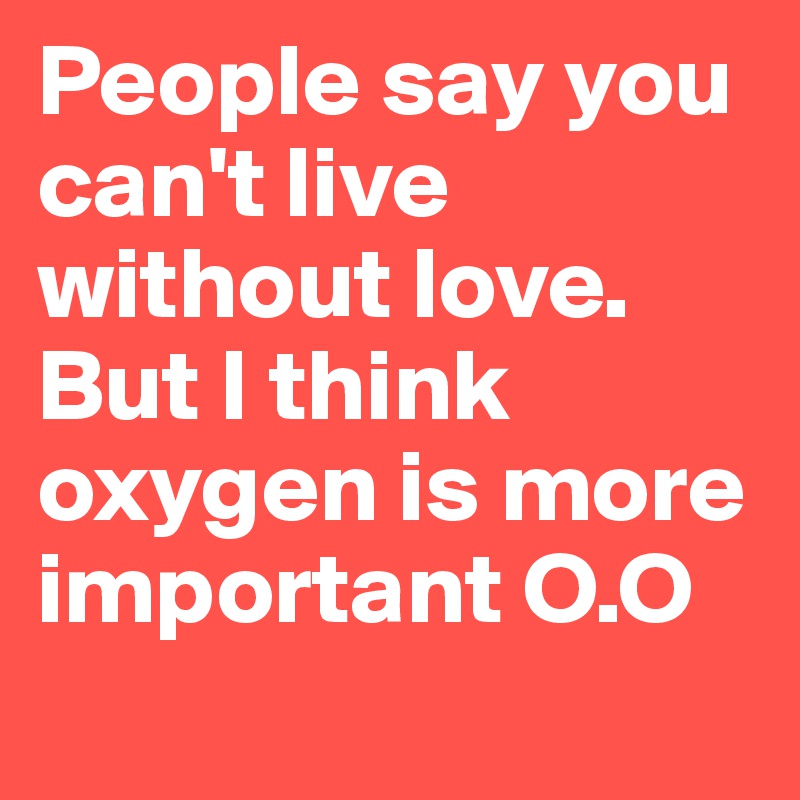 People say you can't live without love. But I think oxygen is more important O.O